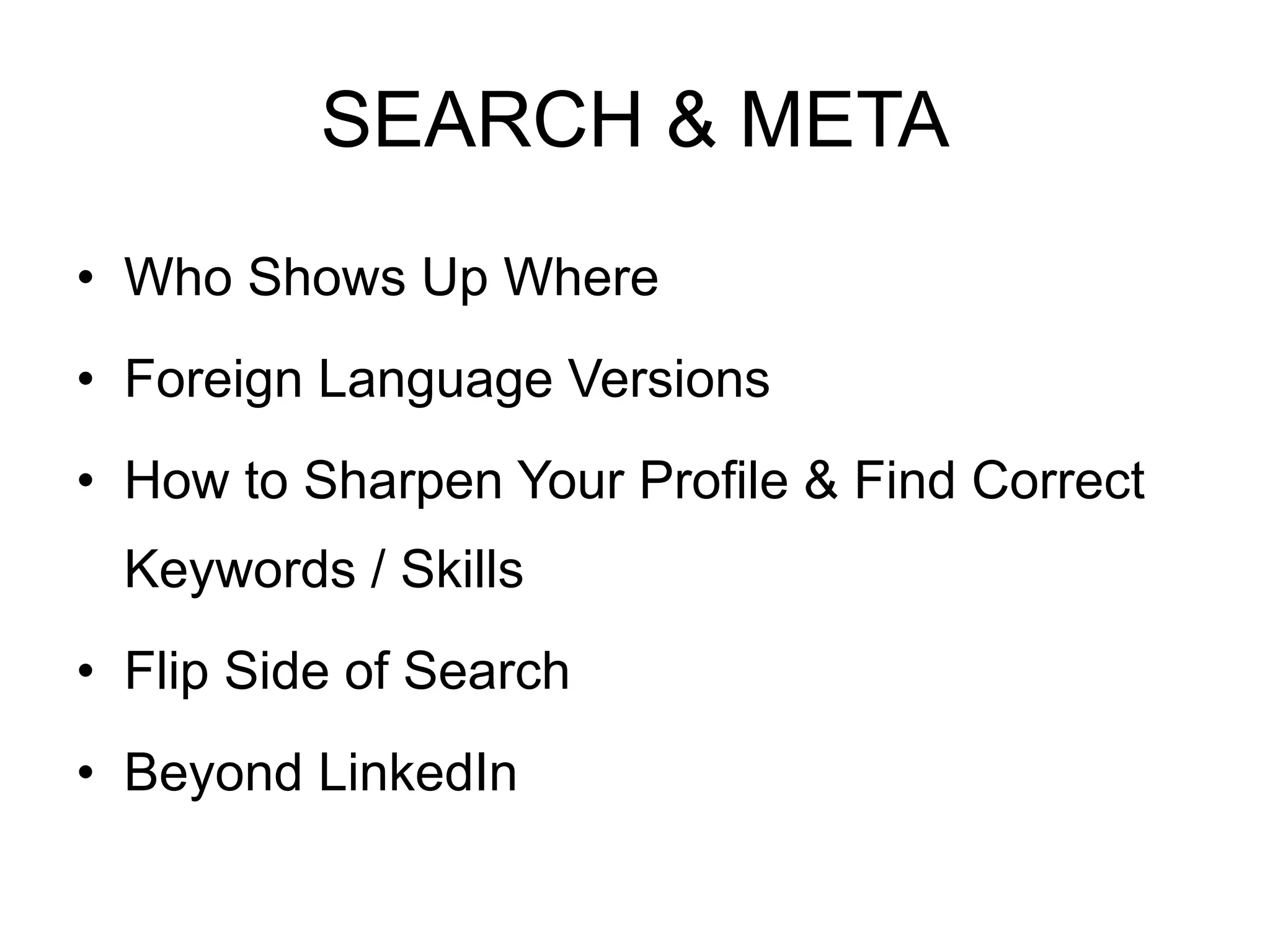 SEARCH & META

• Who Shows Up Where
• Foreign Language Versions
• How to Sharpen Your Profile & Find Correct Keywords / Skills
• Flip Side of Search
• Beyond LinkedIn